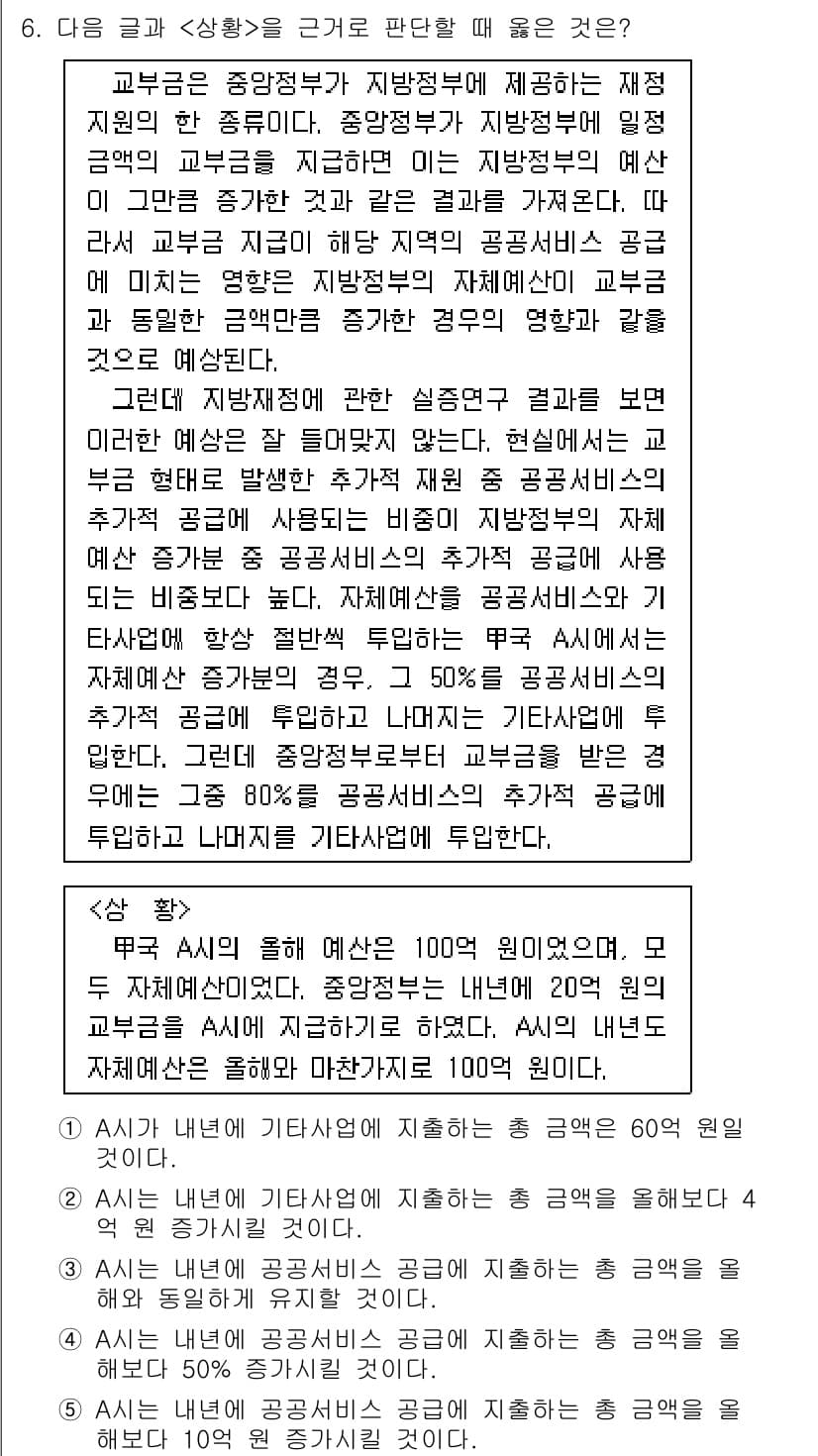 6. 다음 글과 <상황>을 근거로 판단할 때 옳은 것은?

교부금은 중앙정부가 지방정부에 제공하는 재정 지원의 한 종류이다. 중앙정부가 지방정부에 일정 금액의 교부금을 지급하면 이는 지방정부의 예산이 그만큼 증가한 것과 같은 결과를 가져온다. 따라서 교부금 지급이 해당 지역의 공공서비스 공급에 미치는 영향은 지방정부의 자체예산이 교부금과 동일한 금액만큼 증가한 경우의 영향과 같을 것으로 예상된다.

그런데 지방재정에 관한 실증연구 결과를 보면 이러한 예상은 잘 들어맞지 않는다. 현실에서는 교부금 형태로 발생한 추가적 재원 중 공공서비스의 추가적 공급에 사용되는 비중이 지방정부의 자체예산 증가분 중 공공서비스의 추가적 공급에 사용되는 비중보다 높다. 자체예산을 공공서비스와 기타사업에 항상 절반씩 투입하는 甲국 A시에서는 자체예산 증가분의 경우, 그 50%를 공공서비스의 추가적 공급에 투입하고 나머지는 기타사업에 투입한다. 그런데 중앙정부로부터 교부금을 받은 경우에는 그중 80%를 공공서비스의 추가적 공급에 투입하고 나머지를 기타사업에 투입한다.

<상 황>
甲국 A시의 올해 예산은 100억 원이었으며, 모두 자체예산이었다. 중앙정부는 내년에 20억 원의 교부금을 A시에 지급하기로 하였다. A시의 내년도 자체예산은 올해와 마찬가지로 100억 원이다.

① A시가 내년에 기타사업에 지출하는 총 금액은 60억 원일 것이다.

② A시는 내년에 기타사업에 지출하는 총 금액을 올해보다 4억 원 증가시킬 것이다.

③ A시는 내년에 공공서비스 공급에 지출하는 총 금액을 올해와 동일하게 유지할 것이다.

④ A시는 내년에 공공서비스 공급에 지출하는 총 금액을 올해보다 50% 증가시킬 것이다.

⑤ A시는 내년에 공공서비스 공급에 지출하는 총 금액을 올해보다 10억 원 증가시킬 것이다.